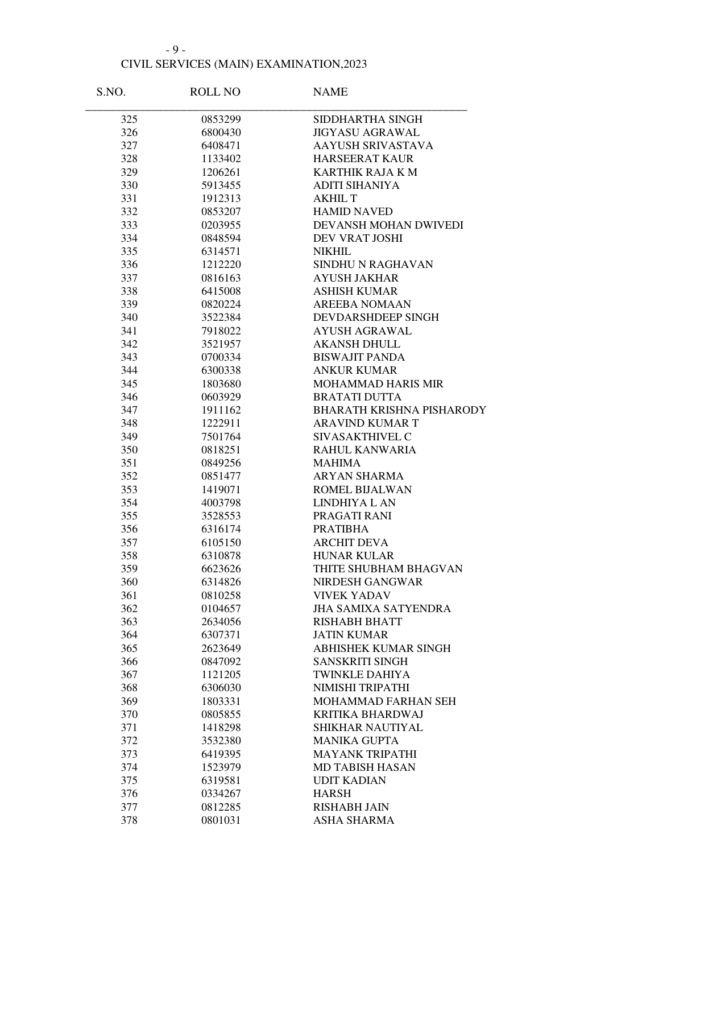 - 9 -
CIVIL SERVICES (MAIN) EXAMINATION,2023

| S.NO. | ROLL NO | NAME |
|---|---|---|
| 325 | 0853299 | SIDDHARTHA SINGH |
| 326 | 6800430 | JIGYASU AGRAWAL |
| 327 | 6408471 | AAYUSH SRIVASTAVA |
| 328 | 1133402 | HARSEERAT KAUR |
| 329 | 1206261 | KARTHIK RAJA K M |
| 330 | 5913455 | ADITI SIHANIYA |
| 331 | 1912313 | AKHIL T |
| 332 | 0853207 | HAMID NAVED |
| 333 | 0203955 | DEVANSH MOHAN DWIVEDI |
| 334 | 0848594 | DEV VRAT JOSHI |
| 335 | 6314571 | NIKHIL |
| 336 | 1212220 | SINDHU N RAGHAVAN |
| 337 | 0816163 | AYUSH JAKHAR |
| 338 | 6415008 | ASHISH KUMAR |
| 339 | 0820224 | AREEBA NOMAAN |
| 340 | 3522384 | DEVDARSHDEEP SINGH |
| 341 | 7918022 | AYUSH AGRAWAL |
| 342 | 3521957 | AKANSH DHULL |
| 343 | 0700334 | BISWAJIT PANDA |
| 344 | 6300338 | ANKUR KUMAR |
| 345 | 1803680 | MOHAMMAD HARIS MIR |
| 346 | 0603929 | BRATATI DUTTA |
| 347 | 1911162 | BHARATH KRISHNA PISHARODY |
| 348 | 1222911 | ARAVIND KUMAR T |
| 349 | 7501764 | SIVASAKTHIVEL C |
| 350 | 0818251 | RAHUL KANWARIA |
| 351 | 0849256 | MAHIMA |
| 352 | 0851477 | ARYAN SHARMA |
| 353 | 1419071 | ROMEL BIJALWAN |
| 354 | 4003798 | LINDHIYA L AN |
| 355 | 3528553 | PRAGATI RANI |
| 356 | 6316174 | PRATIBHA |
| 357 | 6105150 | ARCHIT DEVA |
| 358 | 6310878 | HUNAR KULAR |
| 359 | 6623626 | THITE SHUBHAM BHAGVAN |
| 360 | 6314826 | NIRDESH GANGWAR |
| 361 | 0810258 | VIVEK YADAV |
| 362 | 0104657 | JHA SAMIXA SATYENDRA |
| 363 | 2634056 | RISHABH BHATT |
| 364 | 6307371 | JATIN KUMAR |
| 365 | 2623649 | ABHISHEK KUMAR SINGH |
| 366 | 0847092 | SANSKRITI SINGH |
| 367 | 1121205 | TWINKLE DAHIYA |
| 368 | 6306030 | NIMISHI TRIPATHI |
| 369 | 1803331 | MOHAMMAD FARHAN SEH |
| 370 | 0805855 | KRITIKA BHARDWAJ |
| 371 | 1418298 | SHIKHAR NAUTIYAL |
| 372 | 3532380 | MANIKA GUPTA |
| 373 | 6419395 | MAYANK TRIPATHI |
| 374 | 1523979 | MD TABISH HASAN |
| 375 | 6319581 | UDIT KADIAN |
| 376 | 0334267 | HARSH |
| 377 | 0812285 | RISHABH JAIN |
| 378 | 0801031 | ASHA SHARMA |